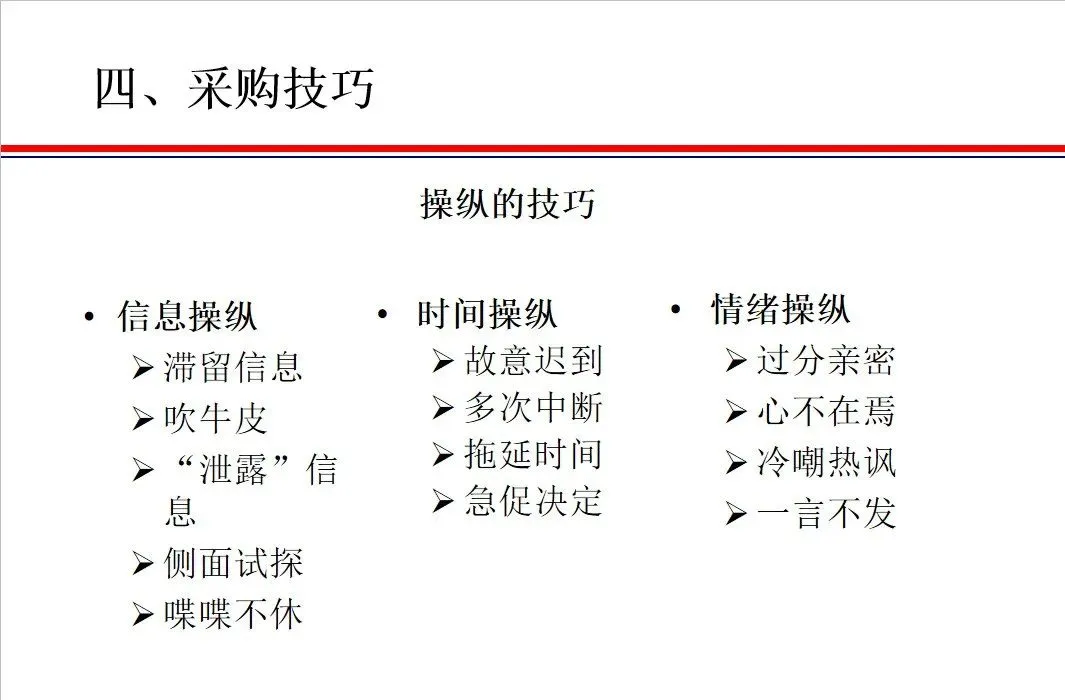 四、采购技巧

操纵的技巧

• 信息操纵
➢ 滞留信息
➢ 吹牛皮
➢ “泄露”信息
➢ 侧面试探
➢ 喋喋不休

• 时间操纵
➢ 故意迟到
➢ 多次中断
➢ 拖延时间
➢ 急促决定

• 情绪操纵
➢ 过分亲密
➢ 心不在焉
➢ 冷嘲热讽
➢ 一言不发